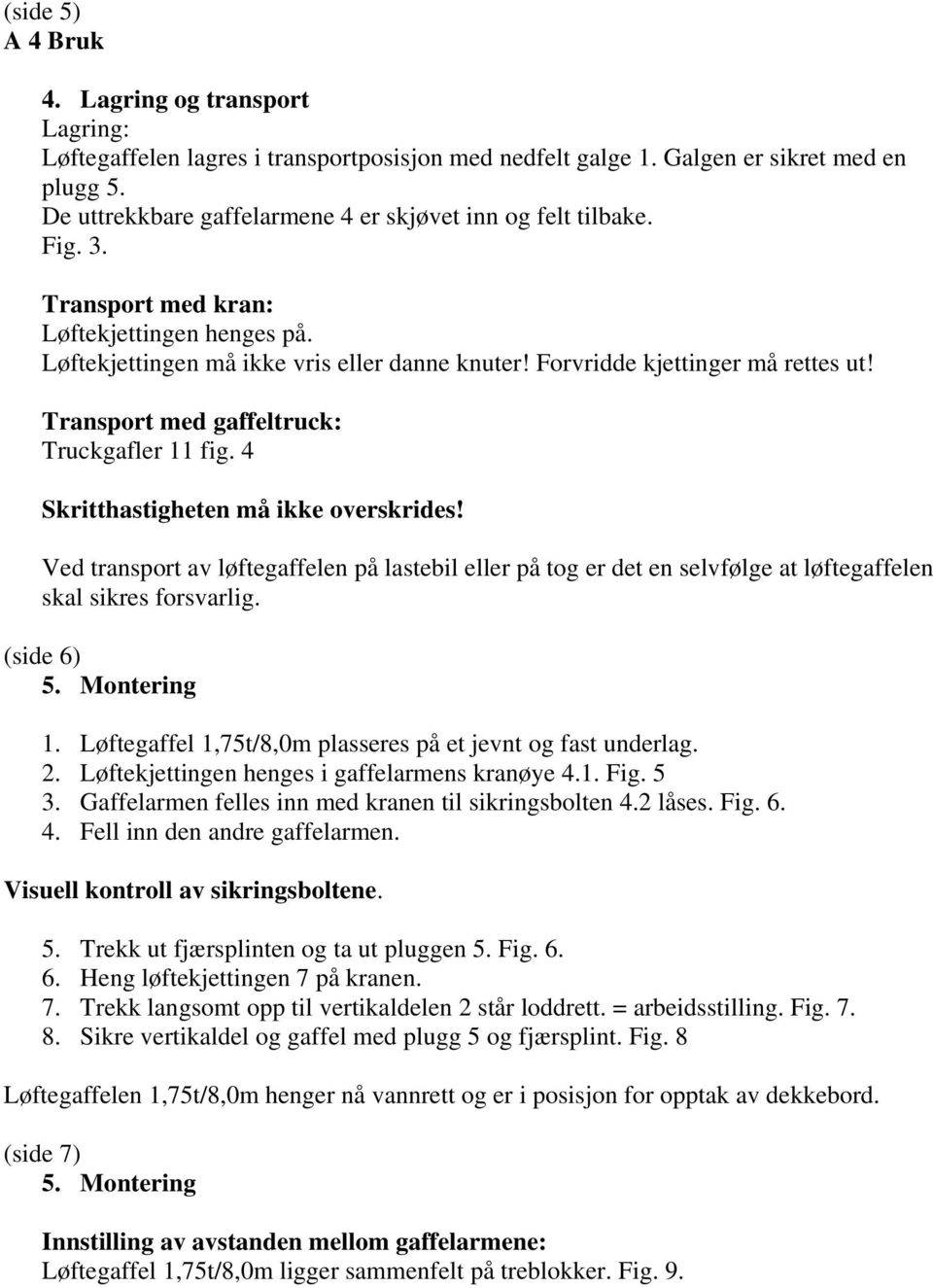 (side 5)
A 4 Bruk

4. Lagring og transport
Lagring:
Løftegaffelen lagres i transportposisjon med nedfelt galge 1. Galgen er sikret med en plugg 5.
De uttrekkbare gaffelarmene 4 er skjøvet inn og felt tilbake.
Fig. 3.

Transport med kran:
Løftekjettingen henges på.
Løftekjettingen må ikke vris eller danne knuter! Forvridde kjettinger må rettes ut!

Transport med gaffeltruck:
Truckgafler 11 fig. 4

Skritthastigheten må ikke overskrides!

Ved transport av løftegaffelen på lastebil eller på tog er det en selvfølge at løftegaffelen skal sikres forsvarlig.

(side 6)
5. Montering

1. Løftegaffel 1,75t/8,0m plasseres på et jevnt og fast underlag.
2. Løftekjettingen henges i gaffelarmens kranøye 4.1. Fig. 5
3. Gaffelarmen felles inn med kranen til sikringsbolten 4.2 låses. Fig. 6.
4. Fell inn den andre gaffelarmen.

Visuell kontroll av sikringsboltene.

5. Trekk ut fjærsplinten og ta ut pluggen 5. Fig. 6.
6. Heng løftekjettingen 7 på kranen.
7. Trekk langsomt opp til vertikaldelen 2 står loddrett. = arbeidsstilling. Fig. 7.
8. Sikre vertikaldel og gaffel med plugg 5 og fjærsplint. Fig. 8

Løftegaffelen 1,75t/8,0m henger nå vannrett og er i posisjon for opptak av dekkebord.

(side 7)
5. Montering

Innstilling av avstanden mellom gaffelarmene:
Løftegaffel 1,75t/8,0m ligger sammenfelt på treblokker. Fig. 9.